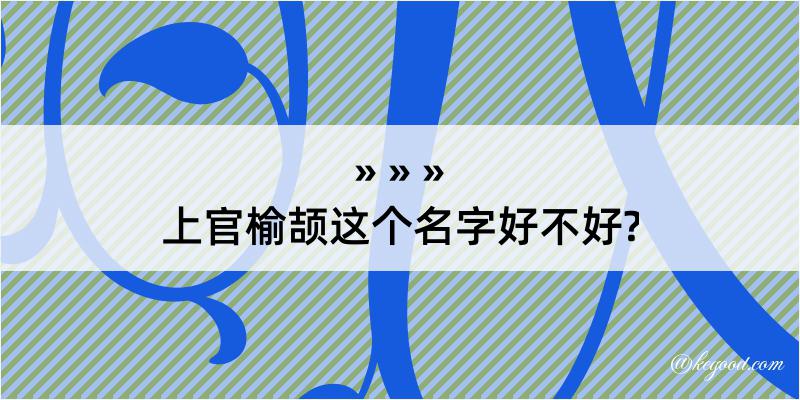 » » »
上官榆颉这个名字好不好?

@kegood.com